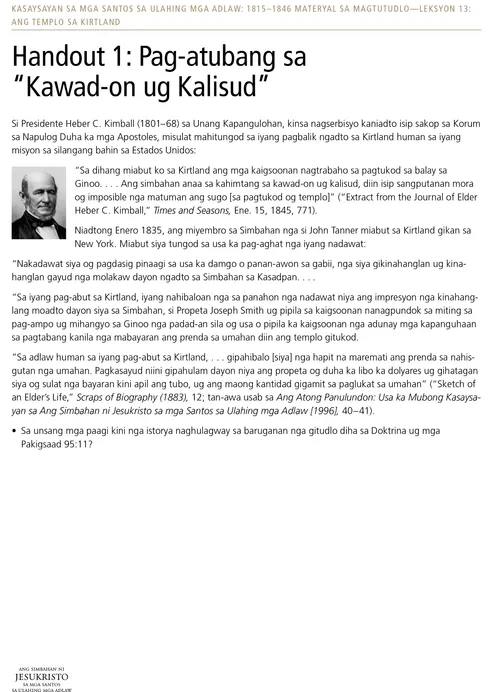 KASAYSAYAN SA MGA SANTOS SA ULAHING MGA ADLAW: 1815–1846 MATERYAL SA MAGTUTUDLO—LEKSYON 13: ANG TEMPLO SA KIRTLAND

Handout 1: Pag-atubang sa "Kawad-on ug Kalisud"

Si Presidente Heber C. Kimball (1801–68) sa Unang Kapangulohan, kinsa nagserbisyo kaniadto isip sakop sa Korum sa Napulog Duha ka mga Apostoles, misulat mahitungod sa iyang pagbalik ngadto sa Kirtland human sa iyang misyon sa silangang bahin sa Estados Unidos:

"Sa dihang miabut ko sa Kirtland ang mga kaigsoonan nagtrabaho sa pagtukod sa balay sa Ginoo. . . . Ang simbahan anaa sa kahimtang sa kawad-on ug kalisud, diin isip sangputanan mora og imposible nga matuman ang sugo [sa pagtukod og templo]" ("Extract from the Journal of Elder Heber C. Kimball," Times and Seasons, Ene. 15, 1845, 771).

Niadtong Enero 1835, ang miyembro sa Simbahan nga si John Tanner miabut sa Kirtland gikan sa New York. Miabut siya tungod sa usa ka pag-aghat nga iyang nadawat:

"Nakadawat siya og pagdasig pinaagi sa usa ka damgo o panan-awon sa gabii, nga siya gikinahanglan ug kinahanglan gayud nga molakaw dayon ngadto sa Simbahan sa Kasadpan. . . .

"Sa iyang pag-abut sa Kirtland, iyang nahibaloan nga sa panahon nga nadawat niya ang impresyon nga kinahanglang moadto dayon siya sa Simbahan, si Propeta Joseph Smith ug pipila sa kaigsoonan nanagpundok sa miting sa pag-ampo ug mihangyo sa Ginoo nga padad-an sila og usa o pipila ka kaigsoonan nga adunay mga kapanguhaan sa pagtabang kanila nga mabayaran ang prenda sa umahan diin ang templo gitukod.

"Sa adlaw human sa iyang pag-abut sa Kirtland, . . . gipahibalo [siya] nga hapit na maremati ang prenda sa nahisgutan nga umahan. Pagkasayud niini gipahulam dayon niya ang propeta og duha ka libo ka dolyares ug gihatagan siya og sulat nga bayaran kini apil ang tubo, ug ang maong kantidad gigamit sa paglukat sa umahan" ("Sketch of an Elder's Life," Scraps of Biography (1883), 12; tan-awa usab sa Ang Atong Panulundon: Usa ka Mubong Kasaysayan sa Ang Simbahan ni Jesukristo sa mga Santos sa Ulahing mga Adlaw [1996], 40–41).

• Sa unsang mga paagi kini nga istorya naghulagway sa baruganan nga gitudlo diha sa Doktrina ug mga Pakigsaad 95:11?

ANG SIMBAHAN NI JESUKRISTO SA MGA SANTOS SA ULAHING MGA ADLAW